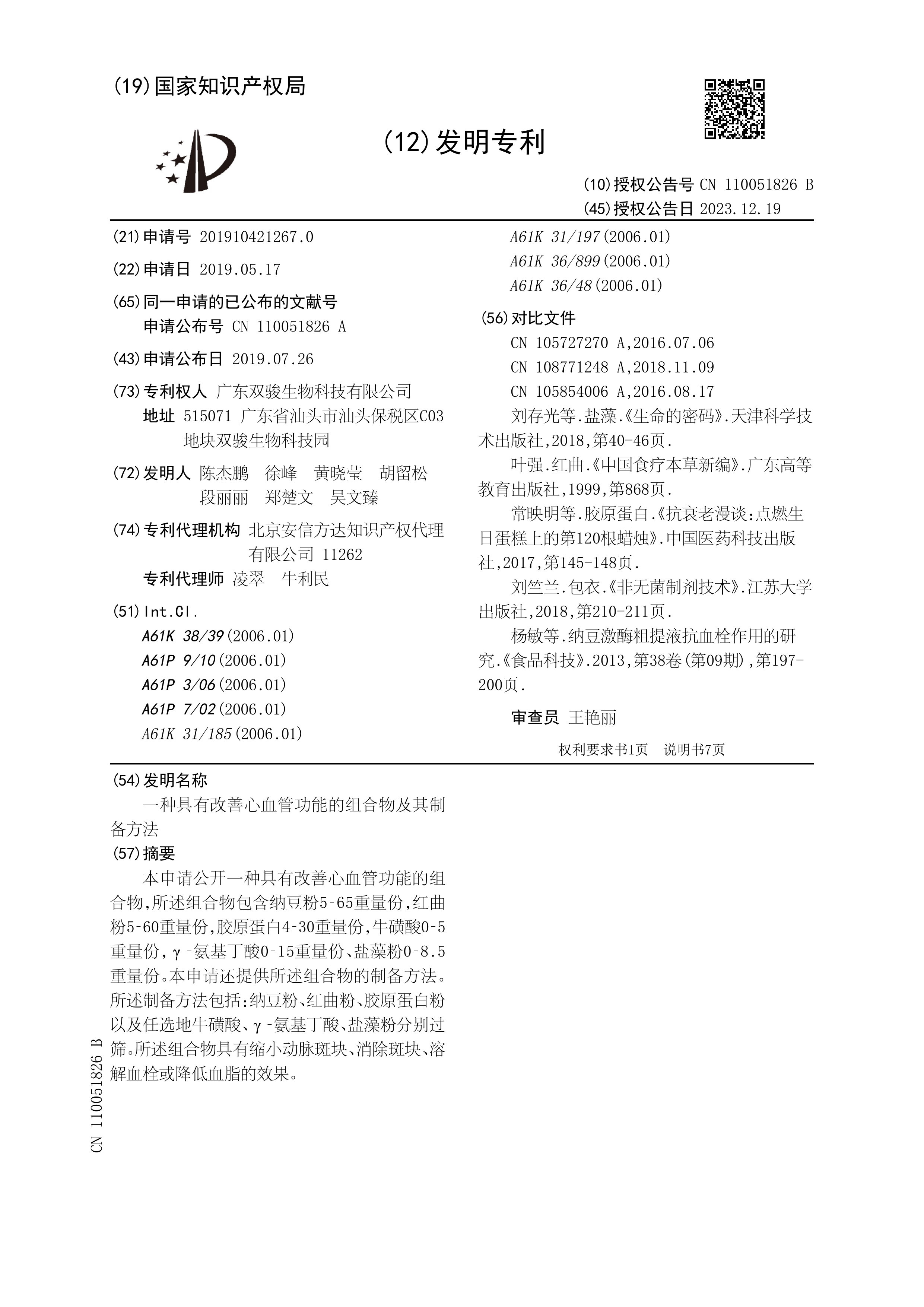 (19)国家知识产权局

(12)发明专利

(10)授权公告号 CN 110051826 B
(45)授权公告日 2023.12.19

(21)申请号 201910421267.0

(22)申请日 2019.05.17

(65)同一申请的已公布的文献号
申请公布号 CN 110051826 A

(43)申请公布日 2019.07.26

(73)专利权人 广东双骏生物科技有限公司
地址 515071 广东省汕头市汕头保税区C03地块双骏生物科技园

(72)发明人 陈杰鹏 徐峰 黄晓莹 胡留松 段丽丽 郑楚文 吴文臻

(74)专利代理机构 北京安信方达知识产权代理有限公司 11262
专利代理师 凌翠 牛利民

(51)Int.Cl.
A61K 38/39(2006.01)
A61P 9/10(2006.01)
A61P 3/06(2006.01)
A61P 7/02(2006.01)
A61K 31/185(2006.01)
A61K 31/197(2006.01)
A61K 36/899(2006.01)
A61K 36/48(2006.01)

(56)对比文件
CN 105727270 A,2016.07.06
CN 108771248 A,2018.11.09
CN 105854006 A,2016.08.17
刘存光等.盐藻.《生命的密码》.天津科学技术出版社,2018,第40-46页.
叶强.红曲.《中国食疗本草新编》.广东高等教育出版社,1999,第868页.
常映明等.胶原蛋白.《抗衰老漫谈:点燃生日蛋糕上的第120根蜡烛》.中国医药科技出版社,2017,第145-148页.
刘竺兰.包衣.《非无菌制剂技术》.江苏大学出版社,2018,第210-211页.
杨敏等.纳豆激酶粗提液抗血栓作用的研究.《食品科技》.2013,第38卷(第09期),第197-200页.

审查员 王艳丽

权利要求书1页 说明书7页

(54)发明名称
一种具有改善心血管功能的组合物及其制备方法
(57)摘要
本申请公开一种具有改善心血管功能的组合物,所述组合物包含纳豆粉5-65重量份,红曲粉5-60重量份,胶原蛋白4-30重量份,牛磺酸0-5重量份,γ-氨基丁酸0-15重量份、盐藻粉0-8.5重量份。本申请还提供所述组合物的制备方法。所述制备方法包括:纳豆粉、红曲粉、胶原蛋白粉以及任选地牛磺酸、γ-氨基丁酸、盐藻粉分别过筛。所述组合物具有缩小动脉斑块、消除斑块、溶解血栓或降低血脂的效果。

CN 110051826 B